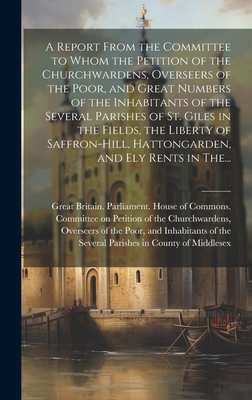 A Report From the Committee to Whom the Petition of the Churchwardens, Overseers of the Poor, and Great Numbers of the Inhabitants of the Several Parishes of St. Giles in the Fields, the Liberty of Saffron-Hill, Hattongarden, and Ely Rents in The...

Great Britain. Parliament. House of Commons. Committee on Petition of the Churchwardens, Overseers of the Poor, and Inhabitants of the Several Parishes in County of Middlesex